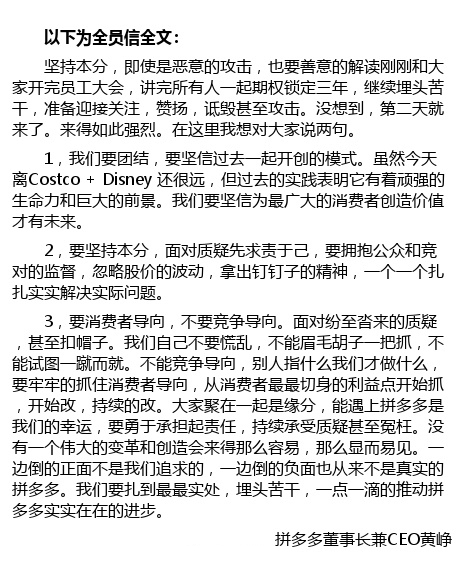 以下为全员信全文：

坚持本分，即使是恶意的攻击，也要善意的解读刚刚和大家开完员工大会，讲完所有人一起期权锁定三年，继续埋头苦干，准备迎接关注，赞扬，诋毁甚至攻击。没想到，第二天就来了。来得如此强烈。在这里我想对大家说两句。

1，我们要团结，要坚信过去一起开创的模式。虽然今天离Costco + Disney 还很远，但过去的实践表明它有着顽强的生命力和巨大的前景。我们要坚信为最广大的消费者创造价值才有未来。

2，要坚持本分，面对质疑先求责于己，要拥抱公众和竞对的监督，忽略股价的波动，拿出钉钉子的精神，一个一个扎扎实实解决实际问题。

3，要消费者导向，不要竞争导向。面对纷至沓来的质疑，甚至扣帽子。我们自己不要慌乱，不能眉毛胡子一把抓，不能试图一蹴而就。不能竞争导向，别人指什么我们才做什么，要牢牢的抓住消费者导向，从消费者最最切身的利益点开始抓，开始改，持续的改。大家聚在一起是缘分，能遇上拼多多是我们的幸运，要勇于承担起责任，持续承受质疑甚至冤枉。没有一个伟大的变革和创造会来得那么容易，那么显而易见。一边倒的正面不是我们追求的，一边倒的负面也从来不是真实的拼多多。我们要扎到最最实处，埋头苦干，一点一滴的推动拼多多实实在在的进步。

拼多多董事长兼CEO黄峥